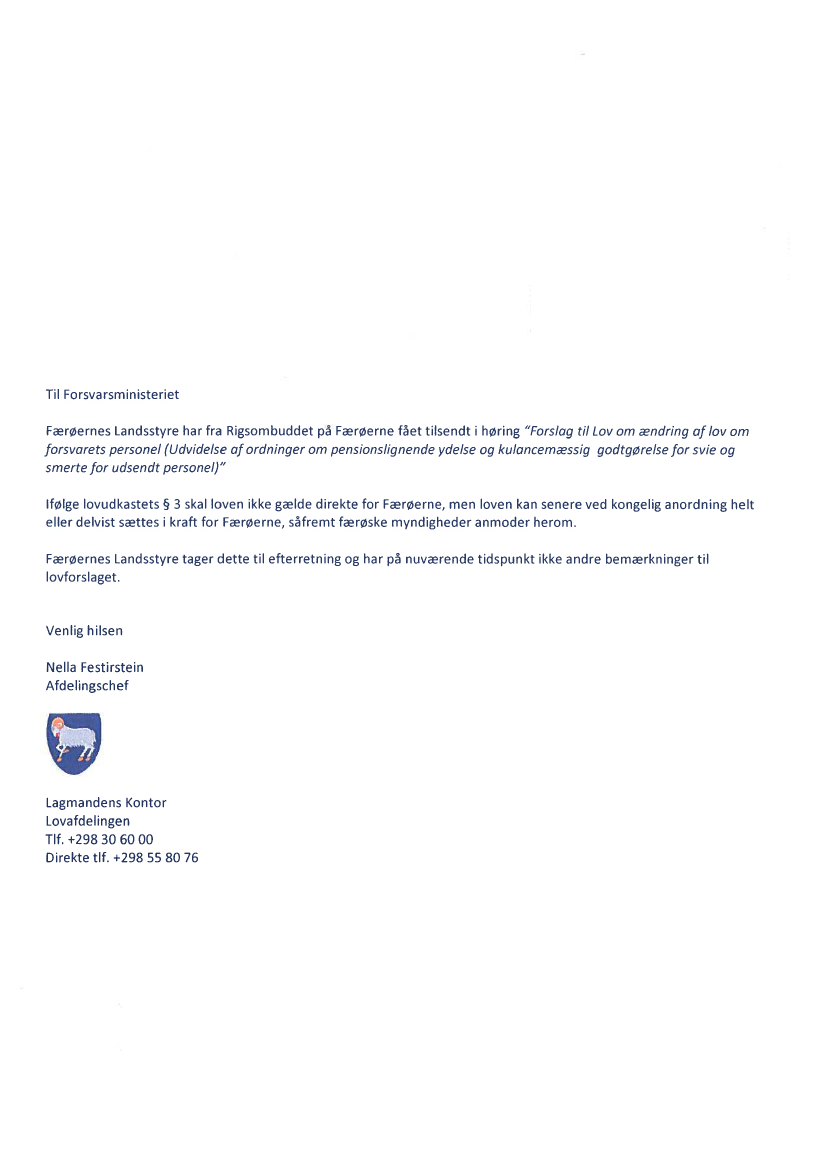 Til Forsvarsministeriet

Færøernes Landsstyre har fra Rigsombuddet på Færøerne fået tilsendt i høring "Forslag til Lov om ændring af lov om forsvarets personel (Udvidelse af ordninger om pensionslignende ydelse og kulancemæssig godtgørelse for svie og smerte for udsendt personel)"

Ifølge lovudkastets § 3 skal loven ikke gælde direkte for Færøerne, men loven kan senere ved kongelig anordning helt eller delvist sættes i kraft for Færøerne, såfremt færøske myndigheder anmoder herom.

Færøernes Landsstyre tager dette til efterretning og har på nuværende tidspunkt ikke andre bemærkninger til lovforslaget.

Venlig hilsen

Nella Festirstein
Afdelingschef

Lagmandens Kontor
Lovafdelingen
Tlf. +298 30 60 00
Direkte tlf. +298 55 80 76